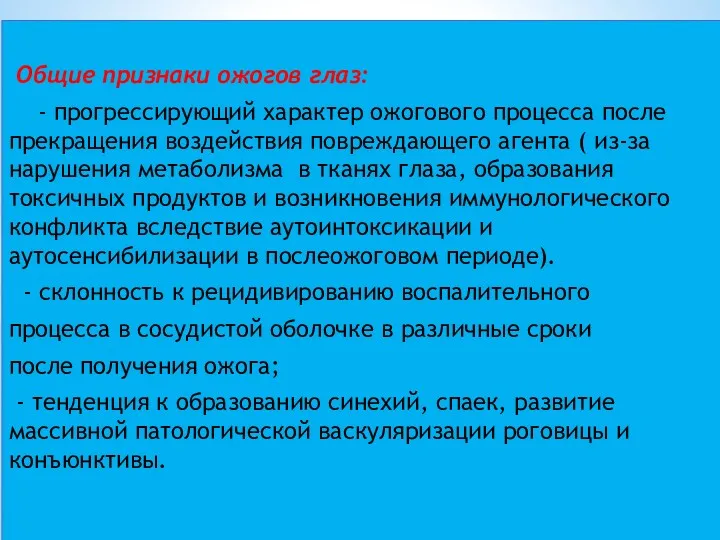 Общие признаки ожогов глаз:

- прогрессирующий характер ожогового процесса после прекращения воздействия повреждающего агента ( из-за нарушения метаболизма в тканях глаза, образования токсичных продуктов и возникновения иммунологического конфликта вследствие аутоинтоксикации и аутосенсибилизации в послеожоговом периоде).

- склонность к рецидивированию воспалительного процесса в сосудистой оболочке в различные сроки после получения ожога;

- тенденция к образованию синехий, спаек, развитие массивной патологической васкуляризации роговицы и конъюнктивы.